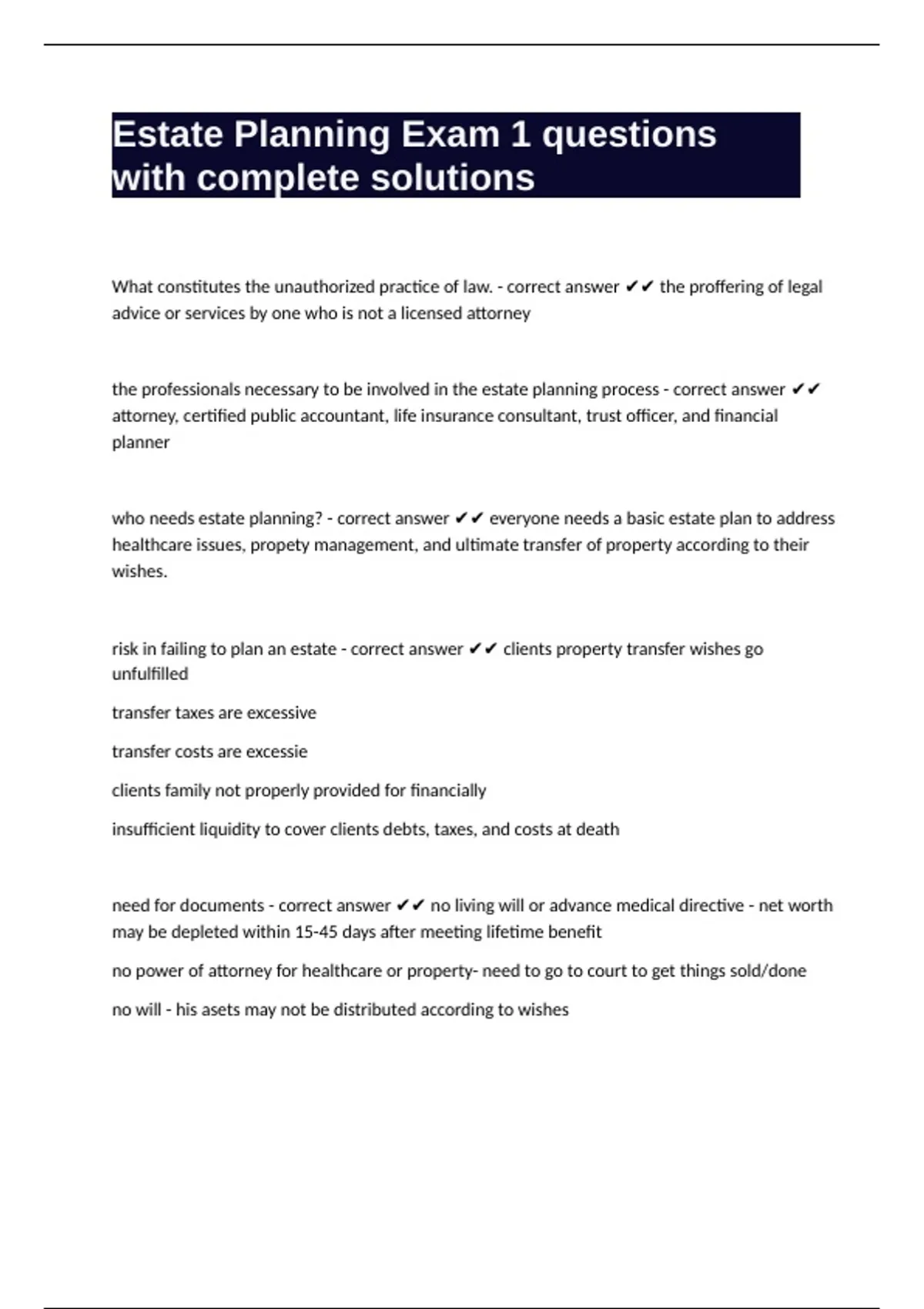 Estate Planning Exam 1 questions with complete solutions

What constitutes the unauthorized practice of law. - correct answer ✔✔ the proffering of legal advice or services by one who is not a licensed attorney

the professionals necessary to be involved in the estate planning process - correct answer ✔✔ attorney, certified public accountant, life insurance consultant, trust officer, and financial planner

who needs estate planning? - correct answer ✔✔ everyone needs a basic estate plan to address healthcare issues, propety management, and ultimate transfer of property according to their wishes.

risk in failing to plan an estate - correct answer ✔✔ clients property transfer wishes go unfulfilled

transfer taxes are excessive

transfer costs are excessie

clients family not properly provided for financially

insufficient liquidity to cover clients debts, taxes, and costs at death

need for documents - correct answer ✔✔ no living will or advance medical directive - net worth may be depleted within 15-45 days after meeting lifetime benefit

no power of attorney for healthcare or property- need to go to court to get things sold/done

no will - his asets may not be distributed according to wishes